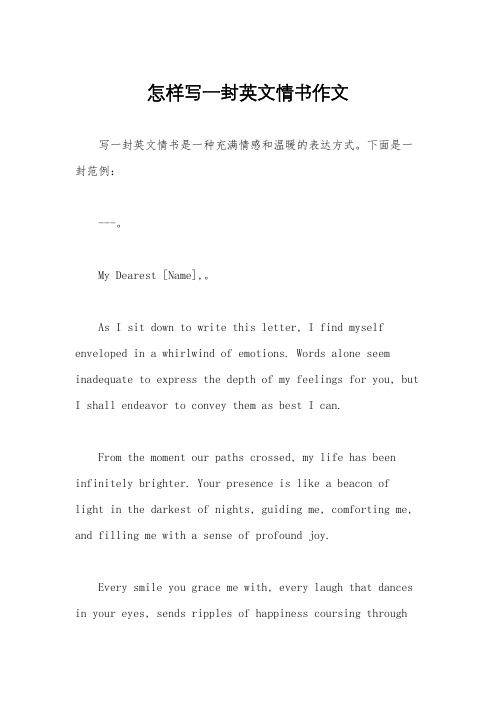 怎样写一封英文情书作文

写一封英文情书是一种充满情感和温暖的表达方式。下面是一封范例：

---。

My Dearest [Name],。

As I sit down to write this letter, I find myself enveloped in a whirlwind of emotions. Words alone seem inadequate to express the depth of my feelings for you, but I shall endeavor to convey them as best I can.

From the moment our paths crossed, my life has been infinitely brighter. Your presence is like a beacon of light in the darkest of nights, guiding me, comforting me, and filling me with a sense of profound joy.

Every smile you grace me with, every laugh that dances in your eyes, sends ripples of happiness coursing through